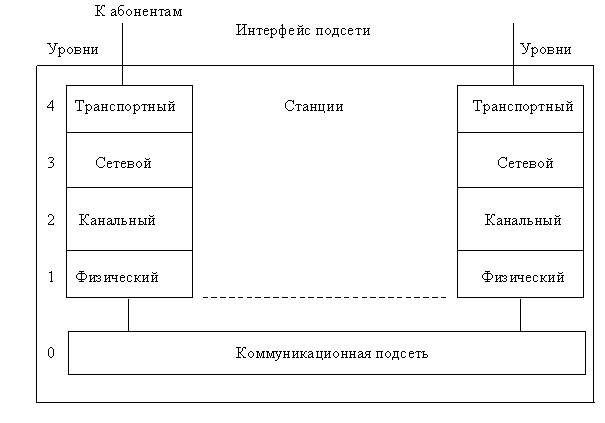 К абонентам

Интерфейс подсети

Уровни

Уровни

4 Транспортный

Станции

Транспортный

3 Сетевой

Сетевой

2 Канальный

Канальный

1 Физический

Физический

0 Коммуникационная подсеть